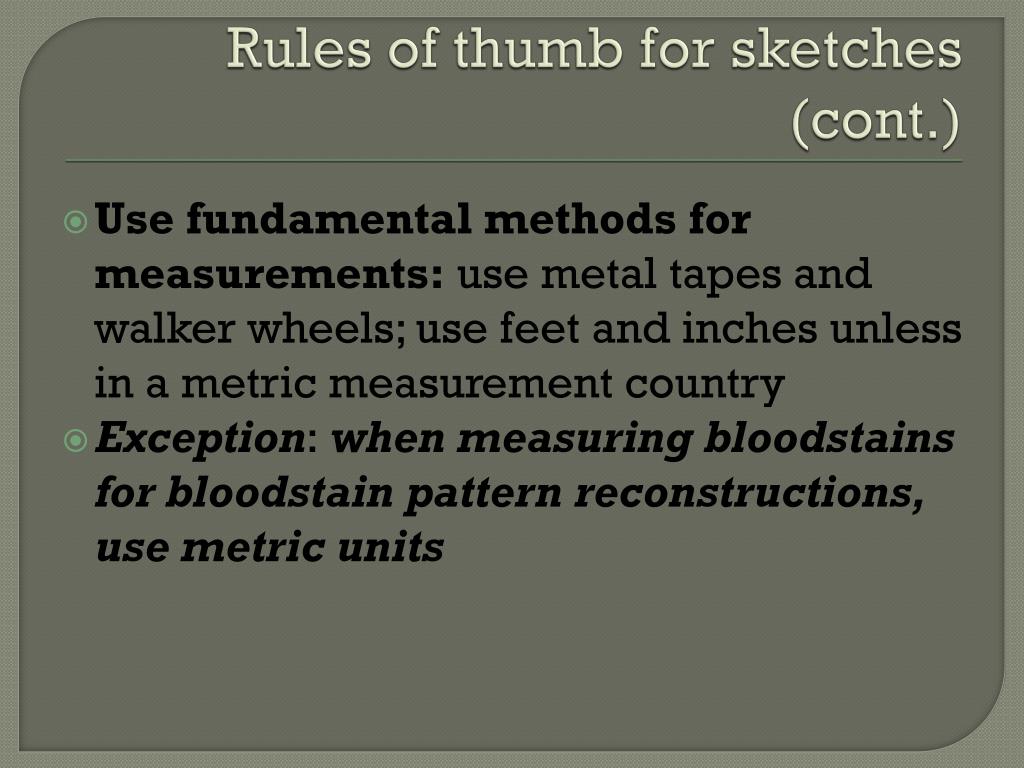 Rules of thumb for sketches (cont.)

Use fundamental methods for measurements: use metal tapes and walker wheels; use feet and inches unless in a metric measurement country

Exception: when measuring bloodstains for bloodstain pattern reconstructions, use metric units